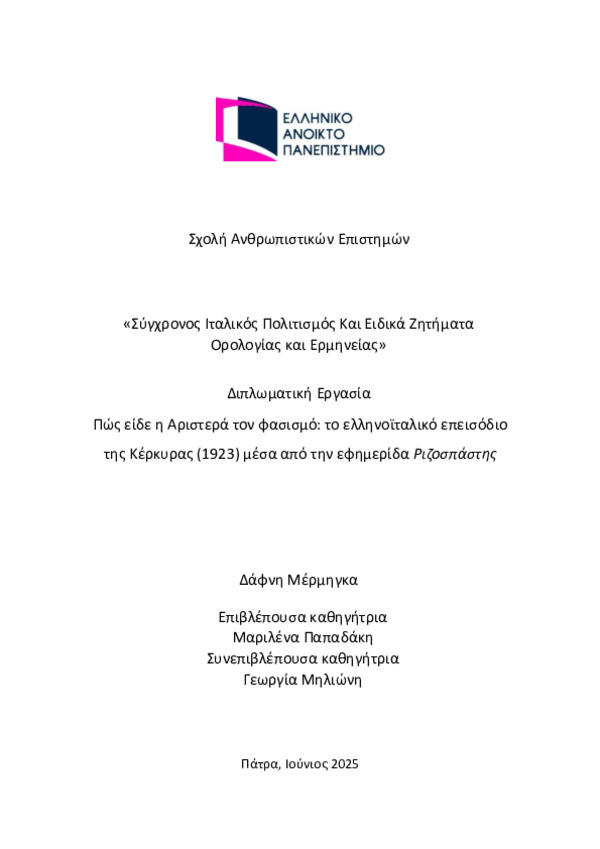 ΕΛΛΗΝΙΚΟ
ΑΝΟΙΚΤΟ
ΠΑΝΕΠΙΣΤΗΜΙΟ

Σχολή Ανθρωπιστικών Επιστημών

«Σύγχρονος Ιταλικός Πολιτισμός Και Ειδικά Ζητήματα Ορολογίας και Ερμηνείας»

Διπλωματική Εργασία

Πώς είδε η Αριστερά τον φασισμό: το ελληνοϊταλικό επεισόδιο της Κέρκυρας (1923) μέσα από την εφημερίδα Ριζοσπάστης

Δάφνη Μέρμηγκα

Επιβλέπουσα καθηγήτρια
Μαριλένα Παπαδάκη
Συνεπιβλέπουσα καθηγήτρια
Γεωργία Μηλιώνη

Πάτρα, Ιούνιος 2025